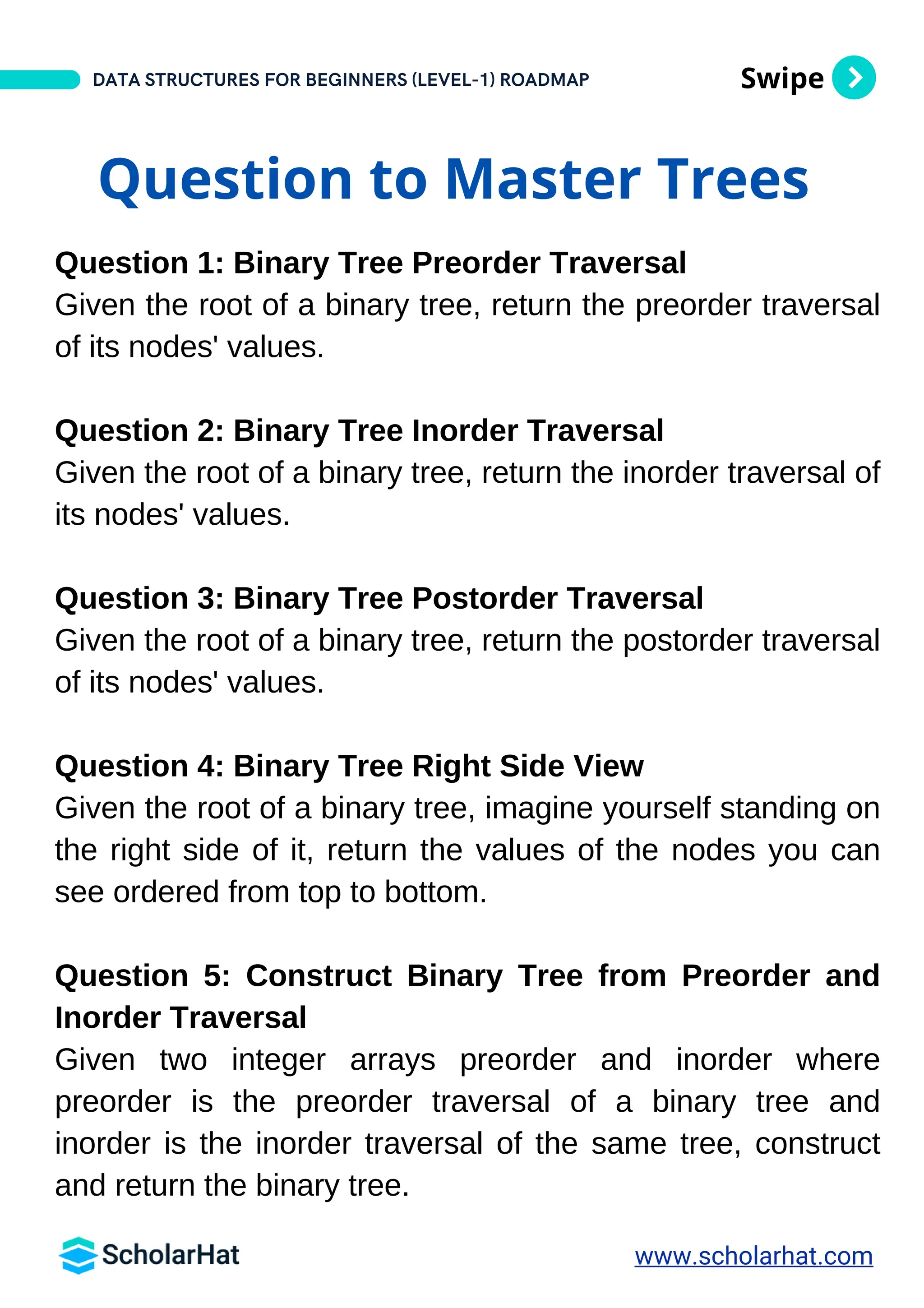 DATA STRUCTURES FOR BEGINNERS (LEVEL-1) ROADMAP

Swipe

Question to Master Trees

Question 1: Binary Tree Preorder Traversal
Given the root of a binary tree, return the preorder traversal of its nodes' values.

Question 2: Binary Tree Inorder Traversal
Given the root of a binary tree, return the inorder traversal of its nodes' values.

Question 3: Binary Tree Postorder Traversal
Given the root of a binary tree, return the postorder traversal of its nodes' values.

Question 4: Binary Tree Right Side View
Given the root of a binary tree, imagine yourself standing on the right side of it, return the values of the nodes you can see ordered from top to bottom.

Question 5: Construct Binary Tree from Preorder and Inorder Traversal
Given two integer arrays preorder and inorder where preorder is the preorder traversal of a binary tree and inorder is the inorder traversal of the same tree, construct and return the binary tree.

ScholarHat

www.scholarhat.com